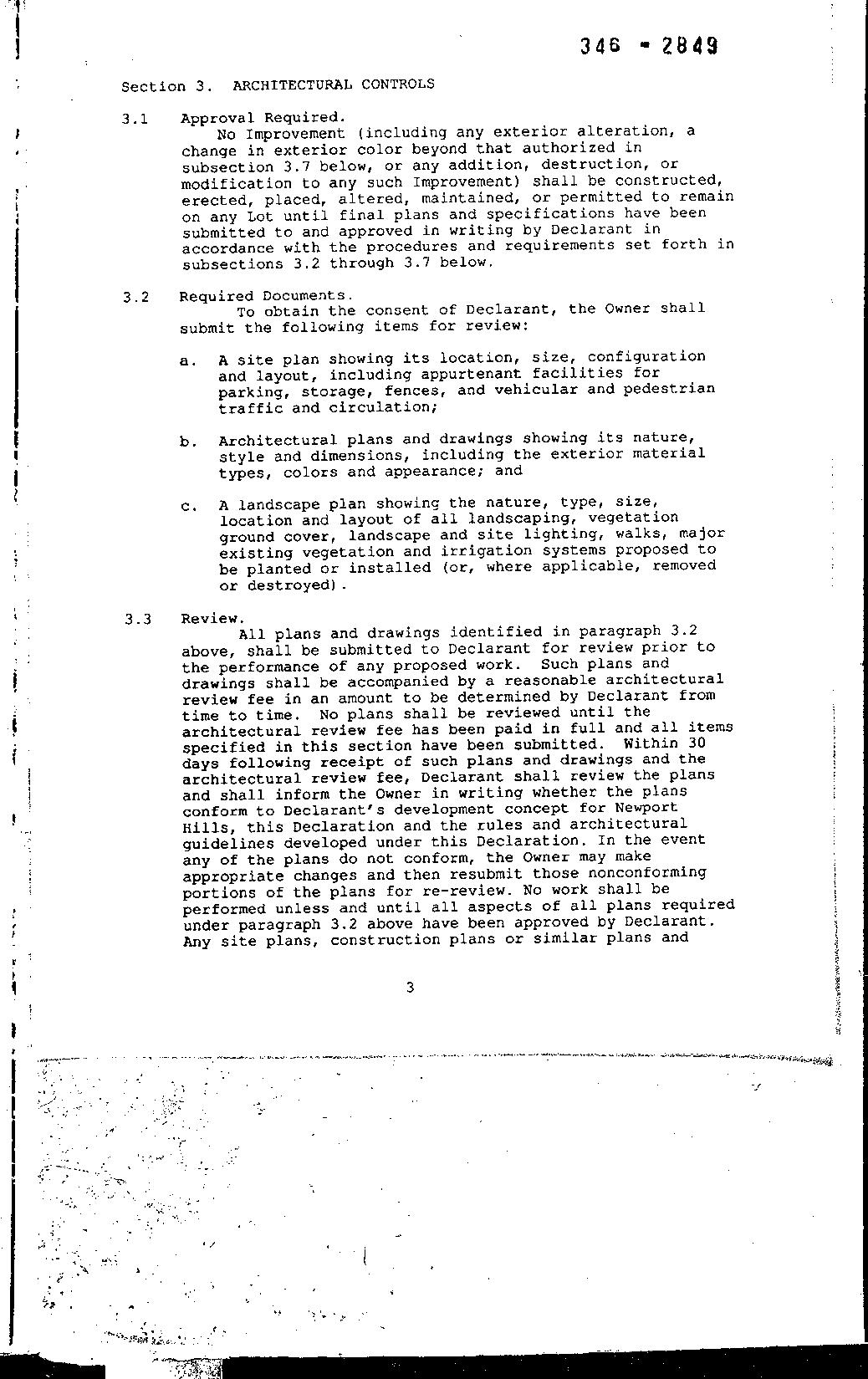 346 - 2849

Section 3. ARCHITECTURAL CONTROLS

3.1 Approval Required.
No Improvement (including any exterior alteration, a change in exterior color beyond that authorized in subsection 3.7 below, or any addition, destruction, or modification to any such Improvement) shall be constructed, erected, placed, altered, maintained, or permitted to remain on any Lot until final plans and specifications have been submitted to and approved in writing by Declarant in accordance with the procedures and requirements set forth in subsections 3.2 through 3.7 below.

3.2 Required Documents.
To obtain the consent of Declarant, the Owner shall submit the following items for review:

a. A site plan showing its location, size, configuration and layout, including appurtenant facilities for parking, storage, fences, and vehicular and pedestrian traffic and circulation;

b. Architectural plans and drawings showing its nature, style and dimensions, including the exterior material types, colors and appearance; and

c. A landscape plan showing the nature, type, size, location and layout of all landscaping, vegetation ground cover, landscape and site lighting, walks, major existing vegetation and irrigation systems proposed to be planted or installed (or, where applicable, removed or destroyed).

3.3 Review.
All plans and drawings identified in paragraph 3.2 above, shall be submitted to Declarant for review prior to the performance of any proposed work. Such plans and drawings shall be accompanied by a reasonable architectural review fee in an amount to be determined by Declarant from time to time. No plans shall be reviewed until the architectural review fee has been paid in full and all items specified in this section have been submitted. Within 30 days following receipt of such plans and drawings and the architectural review fee, Declarant shall review the plans and shall inform the Owner in writing whether the plans conform to Declarant's development concept for Newport Hills, this Declaration and the rules and architectural guidelines developed under this Declaration. In the event any of the plans do not conform, the Owner may make appropriate changes and then resubmit those nonconforming portions of the plans for re-review. No work shall be performed unless and until all aspects of all plans required under paragraph 3.2 above have been approved by Declarant. Any site plans, construction plans or similar plans and

3